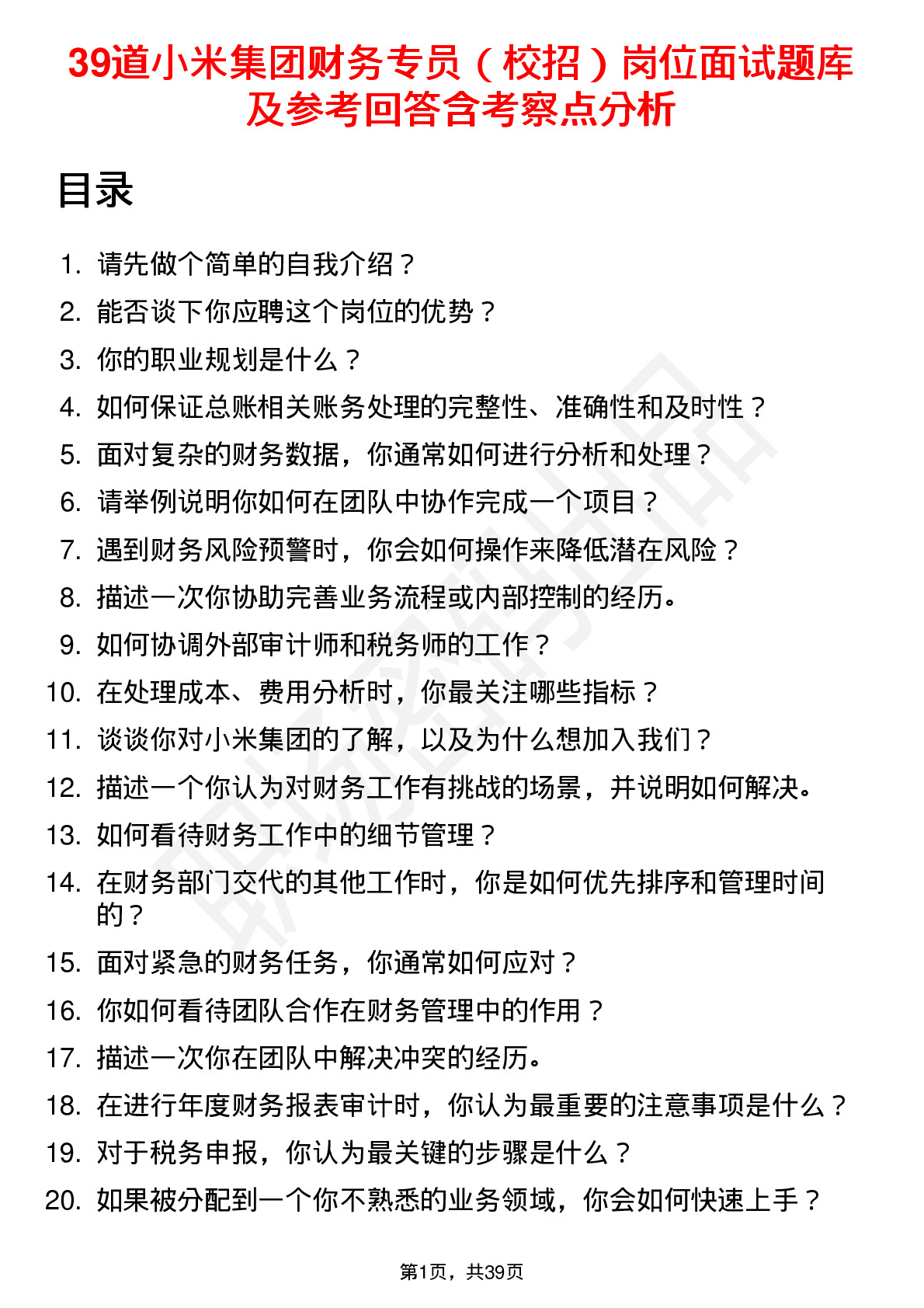 39道小米集团财务专员（校招）岗位面试题库及参考回答含考察点分析

目录

1. 请先做个简单的自我介绍？
2. 能否谈下你应聘这个岗位的优势？
3. 你的职业规划是什么？
4. 如何保证总账相关账务处理的完整性、准确性和及时性？
5. 面对复杂的财务数据，你通常如何进行分析和处理？
6. 请举例说明你如何在团队中协作完成一个项目？
7. 遇到财务风险预警时，你会如何操作来降低潜在风险？
8. 描述一次你协助完善业务流程或内部控制的经历。
9. 如何协调外部审计师和税务师的工作？
10. 在处理成本、费用分析时，你最关注哪些指标？
11. 谈谈你对小米集团的了解，以及为什么想加入我们？
12. 描述一个你认为对财务工作有挑战的场景，并说明如何解决。
13. 如何看待财务工作中的细节管理？
14. 在财务部门交代的其他工作时，你是如何优先排序和管理时间的？
15. 面对紧急的财务任务，你通常如何应对？
16. 你如何看待团队合作在财务管理中的作用？
17. 描述一次你在团队中解决冲突的经历。
18. 在进行年度财务报表审计时，你认为最重要的注意事项是什么？
19. 对于税务申报，你认为最关键的步骤是什么？
20. 如果被分配到一个你不熟悉的业务领域，你会如何快速上手？

第1页，共39页